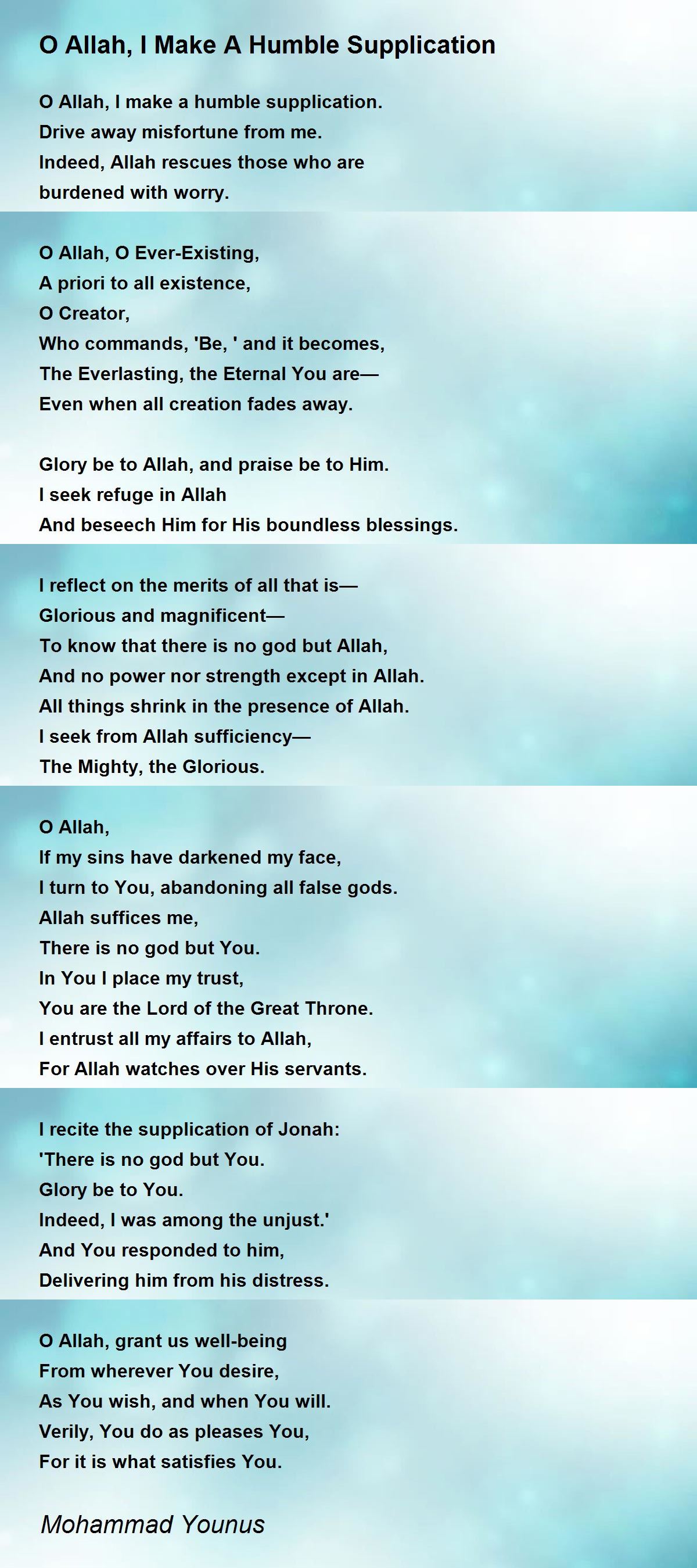 O Allah, I Make A Humble Supplication

O Allah, I make a humble supplication.
Drive away misfortune from me.
Indeed, Allah rescues those who are
burdened with worry.

O Allah, O Ever-Existing,
A priori to all existence,
O Creator,
Who commands, 'Be, ' and it becomes,
The Everlasting, the Eternal You are—
Even when all creation fades away.

Glory be to Allah, and praise be to Him.
I seek refuge in Allah
And beseech Him for His boundless blessings.

I reflect on the merits of all that is—
Glorious and magnificent—
To know that there is no god but Allah,
And no power nor strength except in Allah.
All things shrink in the presence of Allah.
I seek from Allah sufficiency—
The Mighty, the Glorious.

O Allah,
If my sins have darkened my face,
I turn to You, abandoning all false gods.
Allah suffices me,
There is no god but You.
In You I place my trust,
You are the Lord of the Great Throne.
I entrust all my affairs to Allah,
For Allah watches over His servants.

I recite the supplication of Jonah:
'There is no god but You.
Glory be to You.
Indeed, I was among the unjust.'
And You responded to him,
Delivering him from his distress.

O Allah, grant us well-being
From wherever You desire,
As You wish, and when You will.
Verily, You do as pleases You,
For it is what satisfies You.

Mohammad Younus